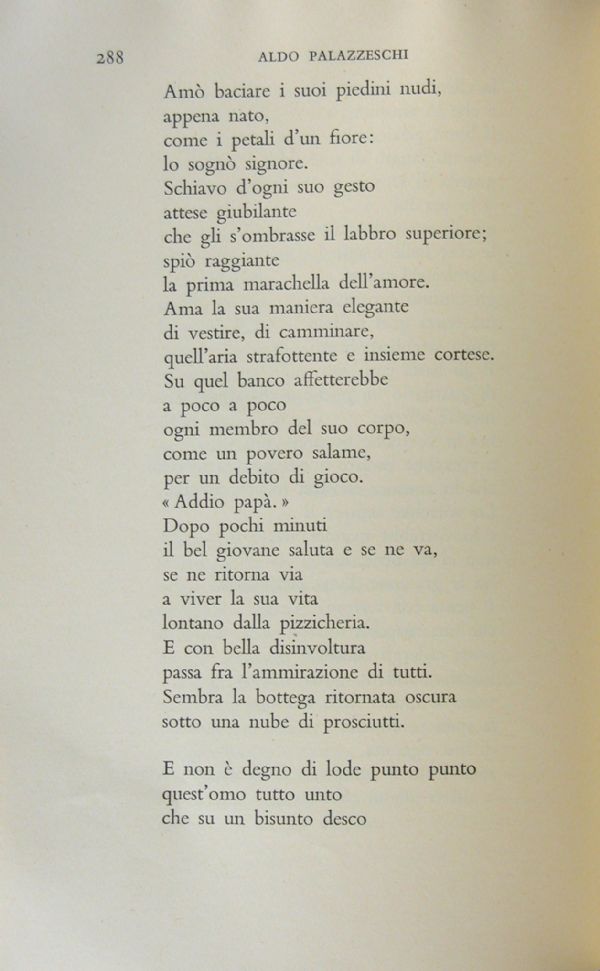 288 ALDO PALAZZESCHI

Amò baciare i suoi piedini nudi,
appena nato,
come i petali d'un fiore:
lo sognò signore.
Schiavo d'ogni suo gesto
attese giubilante
che gli s'ombrasse il labbro superiore;
spiò raggiante
la prima marachella dell'amore.
Ama la sua maniera elegante
di vestire, di camminare,
quell'aria strafottente e insieme cortese.
Su quel banco affetterebbe
a poco a poco
ogni membro del suo corpo,
come un povero salame,
per un debito di gioco.
« Addio papà. »
Dopo pochi minuti
il bel giovane saluta e se ne va,
se ne ritorna via
a viver la sua vita
lontano dalla pizzicheria.
E con bella disinvoltura
passa fra l'ammirazione di tutti.
Sembra la bottega ritornata oscura
sotto una nube di prosciutti.

E non è degno di lode punto punto
quest'omo tutto unto
che su un bisunto desco